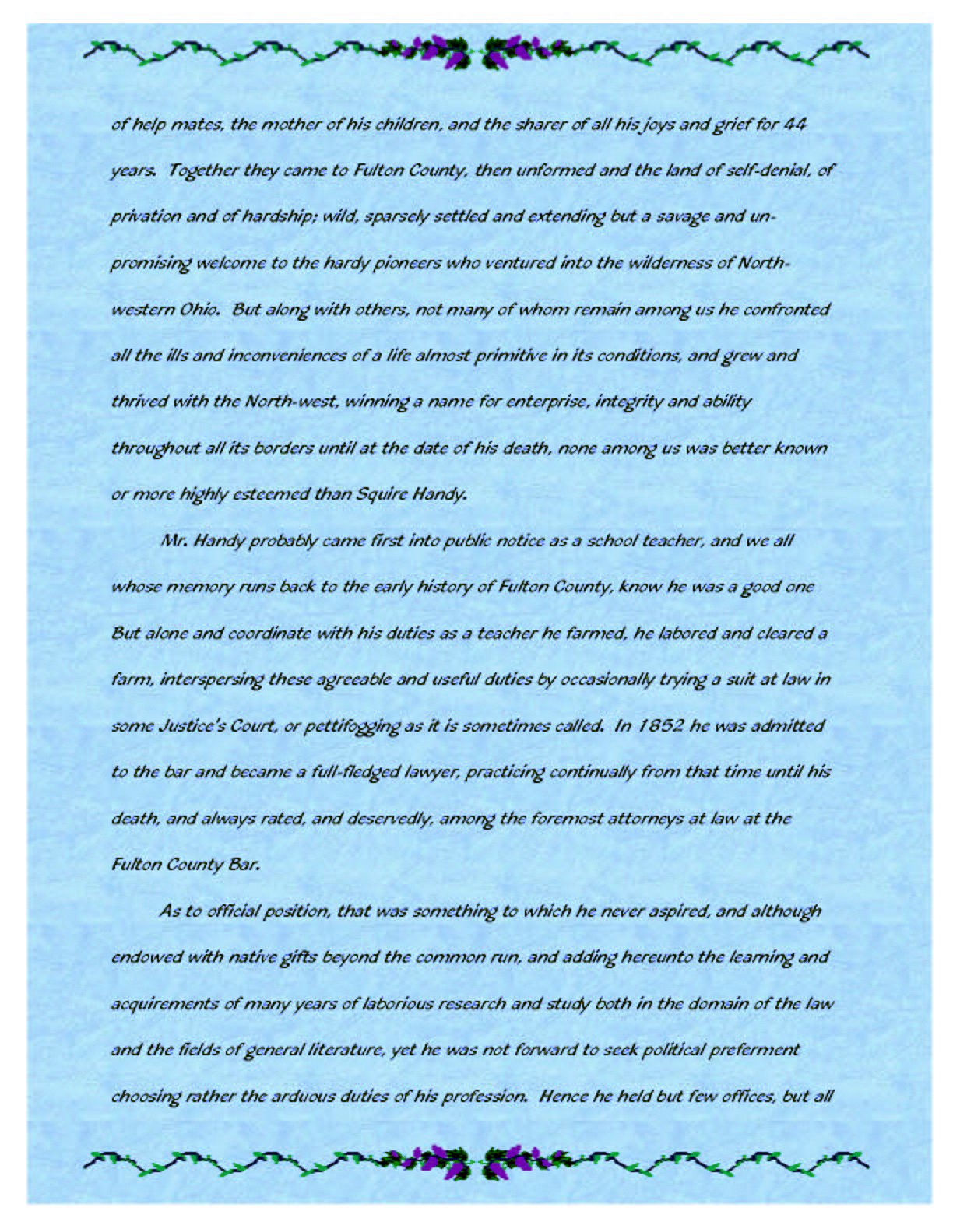 of help mates, the mother of his children, and the sharer of all his joys and grief for 44 years. Together they came to Fulton County, then unformed and the land of self-denial, of privation and of hardship; wild, sparsely settled and extending but a savage and unpromising welcome to the hardy pioneers who ventured into the wilderness of Northwestern Ohio. But along with others, not many of whom remain among us he confronted all the ills and inconveniences of a life almost primitive in its conditions, and grew and thrived with the North-west, winning a name for enterprise, integrity and ability throughout all its borders until at the date of his death, none among us was better known or more highly esteemed than Squire Handy.

Mr. Handy probably came first into public notice as a school teacher, and we all whose memory runs back to the early history of Fulton County, know he was a good one But alone and coordinate with his duties as a teacher he farmed, he labored and cleared a farm, interspersing these agreeable and useful duties by occasionally trying a suit at law in some Justice's Court, or pettifogging as it is sometimes called. In 1852 he was admitted to the bar and became a full-fledged lawyer, practicing continually from that time until his death, and always rated, and deservedly, among the foremost attorneys at law at the Fulton County Bar.

As to official position, that was something to which he never aspired, and although endowed with native gifts beyond the common run, and adding hereunto the learning and acquirements of many years of laborious research and study both in the domain of the law and the fields of general literature, yet he was not forward to seek political preferment choosing rather the arduous duties of his profession. Hence he held but few offices, but all